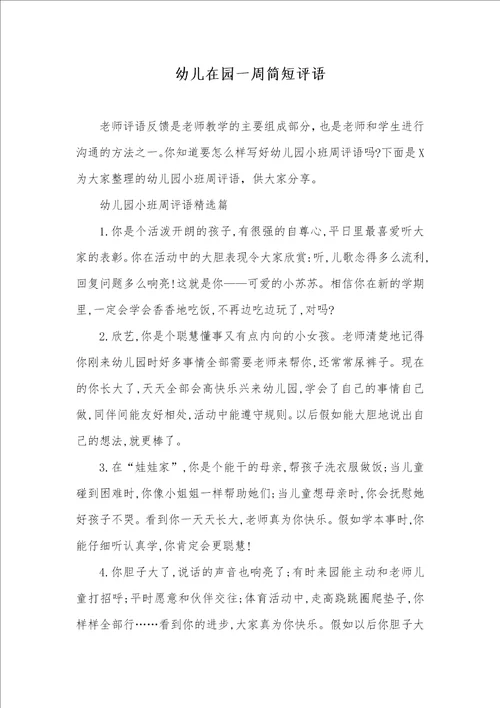 幼儿在园一周简短评语

老师评语反馈是老师教学的主要组成部分，也是老师和学生进行沟通的方法之一。你知道要怎么样写好幼儿园小班周评语吗?下面是X为大家整理的幼儿园小班周评语，供大家分享。

幼儿园小班周评语精选篇

1.你是个活泼开朗的孩子,有很强的自尊心,平日里最喜爱听大家的表彰。你在活动中的大胆表现令大家欣赏;听,儿歌念得多么流利,回复问题多么响亮!这就是你——可爱的小苏苏。相信你在新的学期里,一定会学会香香地吃饭,不再边吃边玩了,对吗?

2.欣艺,你是个聪慧懂事又有点内向的小女孩。老师清楚地记得你刚来幼儿园时好多事情全部需要老师来帮你,还常常尿裤子。现在的你长大了,天天全部会高快乐兴来幼儿园,学会了自己的事情自己做,同伴间能友好相处,活动中能遵守规则。以后假如能大胆地说出自己的想法,就更棒了。

3.在“娃娃家”,你是个能干的母亲,帮孩子洗衣服做饭;当儿童碰到困难时,你像小姐姐一样帮助她们;当儿童想母亲时,你会抚慰她好孩子不哭。看到你一天天长大,老师真为你快乐。假如学本事时,你能仔细听认真学,你肯定会更聪慧!

4.你胆子大了,说话的声音也响亮了;有时来园能主动和老师儿童打招呼;平时愿意和伙伴交往;体育活动中,走高跷跳圈爬垫子,你样样全部行……看到你的进步,大家真为你快乐。假如以后你胆子大